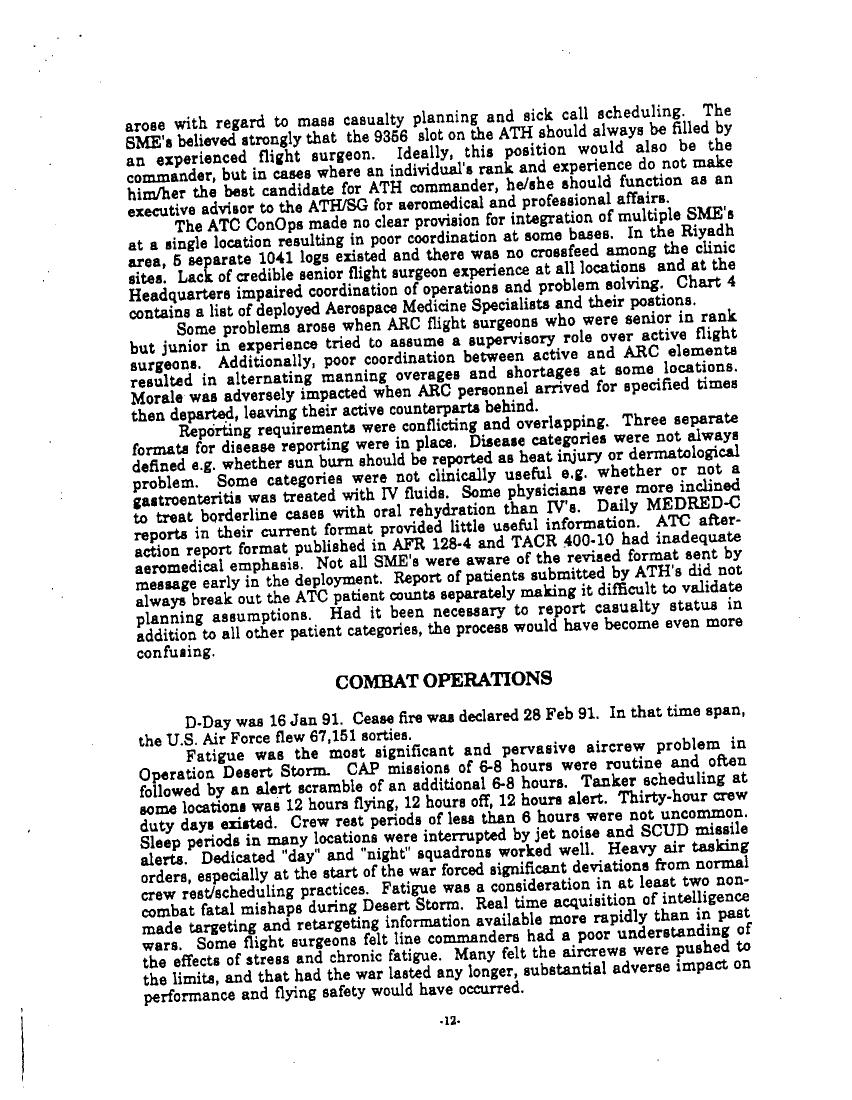 arose with regard to mass casualty planning and sick call scheduling. The SME's believed strongly that the 9356 slot on the ATH should always be filled by an experienced flight surgeon. Ideally, this position would also be the commander, but in cases where an individual's rank and experience do not make him/her the best candidate for ATH commander, he/she should function as an executive advisor to the ATH/SG for aeromedical and professional affairs.

The ATC ConOps made no clear provision for integration of multiple SME's at a single location resulting in poor coordination at some bases. In the Riyadh area, 5 separate 1041 logs existed and there was no crossfeed among the clinic sites. Lack of credible senior flight surgeon experience at all locations and at the Headquarters impaired coordination of operations and problem solving. Chart 4 contains a list of deployed Aerospace Medicine Specialists and their postions.

Some problems arose when ARC flight surgeons who were senior in rank but junior in experience tried to assume a supervisory role over active flight surgeons. Additionally, poor coordination between active and ARC elements resulted in alternating manning overages and shortages at some locations. Morale was adversely impacted when ARC personnel arrived for specified times then departed, leaving their active counterparts behind.

Reporting requirements were conflicting and overlapping. Three separate formats for disease reporting were in place. Disease categories were not always defined e.g. whether sun burn should be reported as heat injury or dermatological problem. Some categories were not clinically useful e.g. whether or not a gastroenteritis was treated with IV fluids. Some physicians were more inclined to treat borderline cases with oral rehydration than IV's. Daily MEDRED-C reports in their current format provided little useful information. ATC after-action report format published in AFR 128-4 and TACR 400-10 had inadequate aeromedical emphasis. Not all SME's were aware of the revised format sent by message early in the deployment. Report of patients submitted by ATH's did not always break out the ATC patient counts separately making it difficult to validate planning assumptions. Had it been necessary to report casualty status in addition to all other patient categories, the process would have become even more confusing.

COMBAT OPERATIONS

D-Day was 16 Jan 91. Cease fire was declared 28 Feb 91. In that time span, the U.S. Air Force flew 67,151 sorties.

Fatigue was the most significant and pervasive aircrew problem in Operation Desert Storm. CAP missions of 6-8 hours were routine and often followed by an alert scramble of an additional 6-8 hours. Tanker scheduling at some locations was 12 hours flying, 12 hours off, 12 hours alert. Thirty-hour crew duty days existed. Crew rest periods of less than 6 hours were not uncommon. Sleep periods in many locations were interrupted by jet noise and SCUD missile alerts. Dedicated "day" and "night" squadrons worked well. Heavy air tasking orders, especially at the start of the war forced significant deviations from normal crew rest/scheduling practices. Fatigue was a consideration in at least two non-combat fatal mishaps during Desert Storm. Real time acquisition of intelligence made targeting and retargeting information available more rapidly than in past wars. Some flight surgeons felt line commanders had a poor understanding of the effects of stress and chronic fatigue. Many felt the aircrews were pushed to the limits, and that had the war lasted any longer, substantial adverse impact on performance and flying safety would have occurred.

-12-